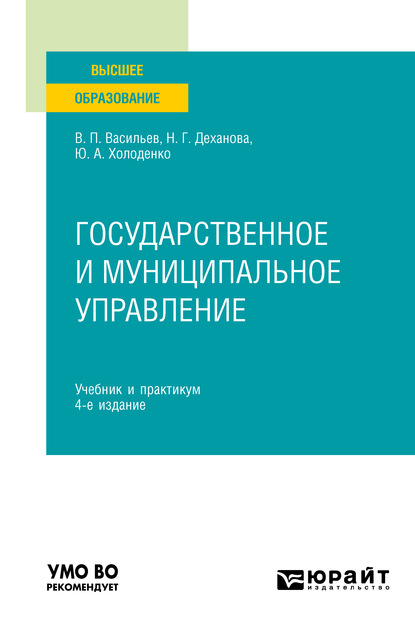 ВЫСШЕЕ
ОБРАЗОВАНИЕ

В. П. Васильев, Н. Г. Деханова,
Ю. А. Холоденко

ГОСУДАРСТВЕННОЕ
И МУНИЦИПАЛЬНОЕ
УПРАВЛЕНИЕ

Учебник и практикум
4-е издание

УМО ВО
РЕКОМЕНДУЕТ

ЮРАЙТ
издательство